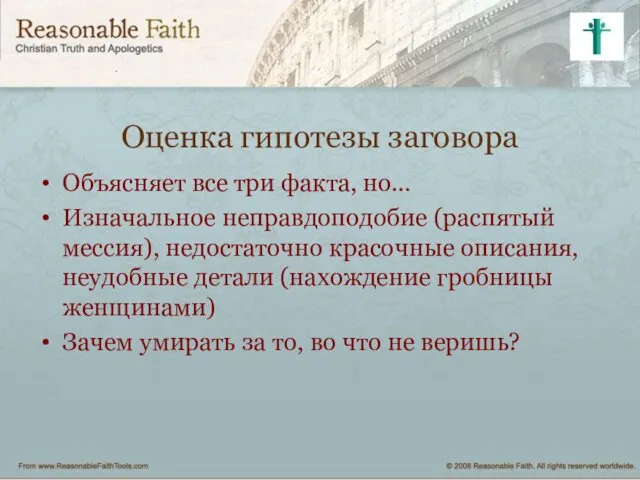 Reasonable Faith
Christian Truth and Apologetics

Оценка гипотезы заговора

• Объясняет все три факта, но…
• Изначальное неправдоподобие (распятый мессия), недостаточно красочные описания, неудобные детали (нахождение гробницы женщинами)
• Зачем умирать за то, во что не веришь?

From www.ReasonableFaithTools.com
© 2008 Reasonable Faith. All rights reserved worldwide.